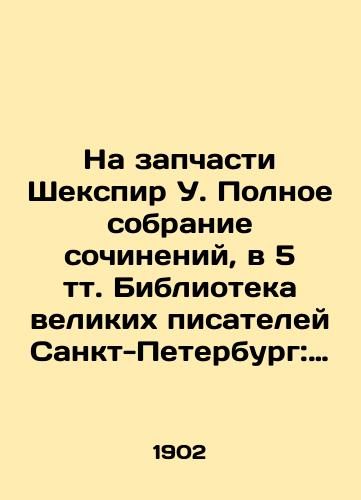 На запчасти Шекспир У. Полное собрание сочинений, в 5 тт. Библиотека великих писателей Санкт-Петербург:…

1902